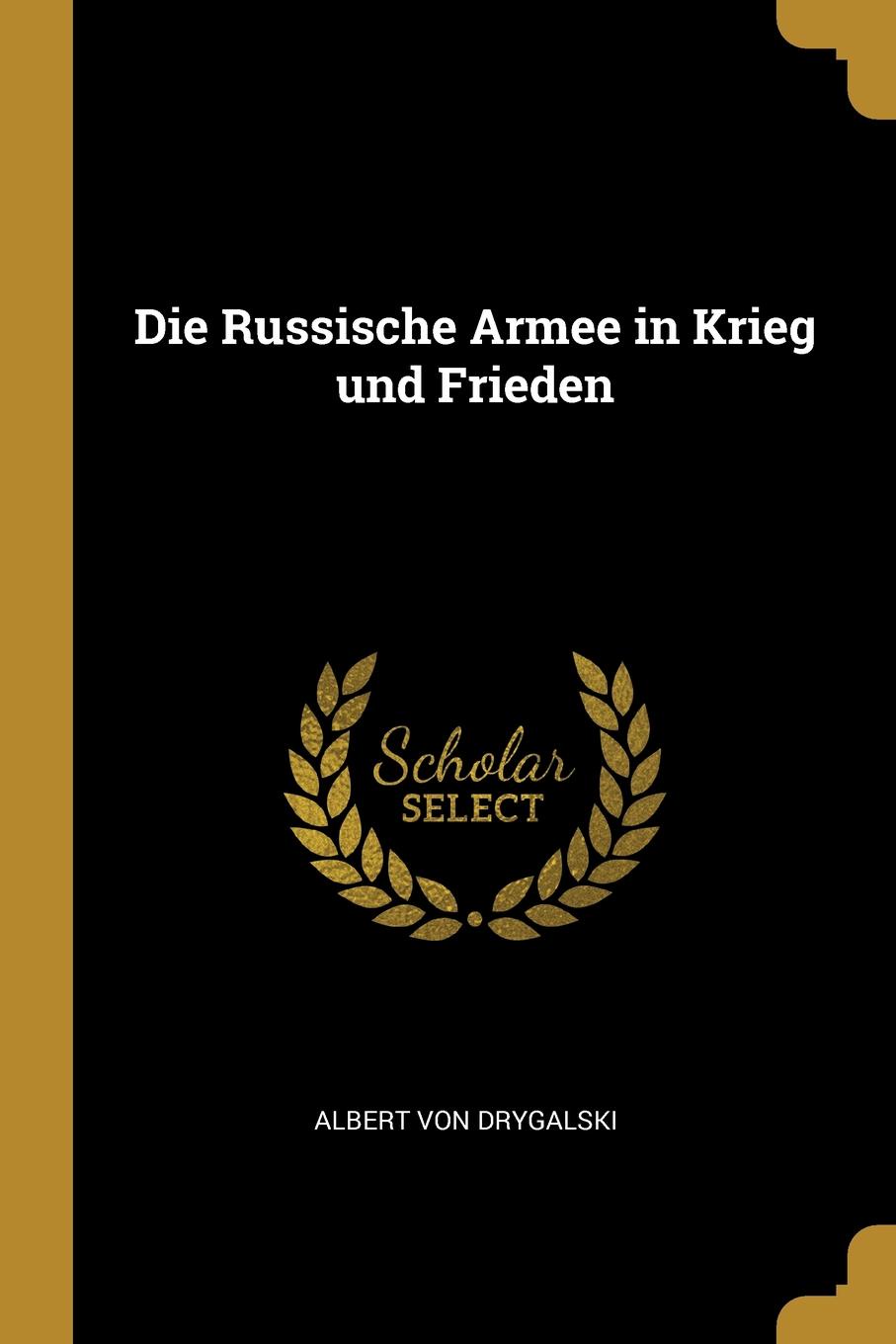 Die Russische Armee in Krieg und Frieden

Scholar
SELECT

ALBERT VON DRYGALSKI